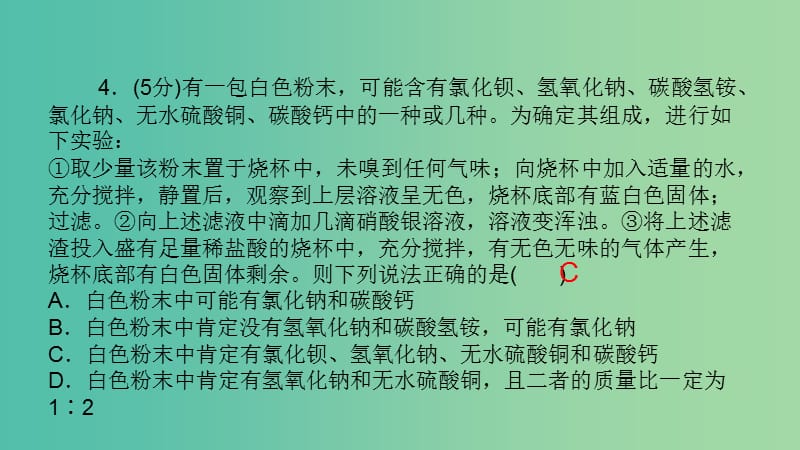 4．(5分)有一包白色粉末，可能含有氯化钡、氢氧化钠、碳酸氢铵、氯化钠、无水硫酸铜、碳酸钙中的一种或几种。为确定其组成，进行如下实验：
①取少量该粉末置于烧杯中，未嗅到任何气味；向烧杯中加入适量的水，充分搅拌，静置后，观察到上层溶液呈无色，烧杯底部有蓝白色固体；过滤。②向上述滤液中滴加几滴硝酸银溶液，溶液变浑浊。③将上述滤渣投入盛有足量稀盐酸的烧杯中，充分搅拌，有无色无味的气体产生，烧杯底部有白色固体剩余。则下列说法正确的是( C )
A．白色粉末中可能有氯化钠和碳酸钙
B．白色粉末中肯定没有氢氧化钠和碳酸氢铵，可能有氯化钠
C．白色粉末中肯定有氯化钡、氢氧化钠、无水硫酸铜和碳酸钙
D．白色粉末中肯定有氢氧化钠和无水硫酸铜，且二者的质量比一定为1∶2